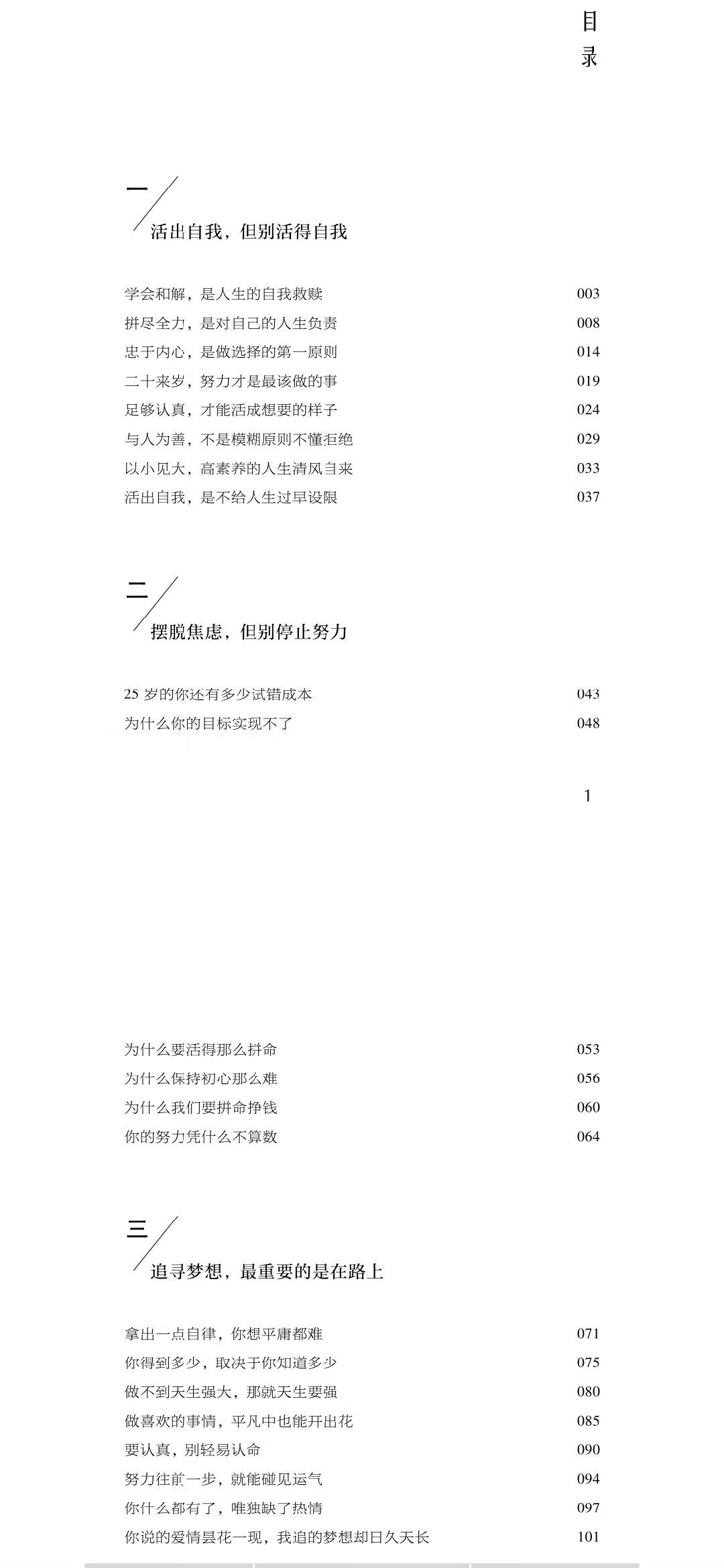 目录

一
活出自我，但别活得自我

学会和解，是人生的自我救赎 003
拼尽全力，是对自己的人生负责 008
忠于内心，是做选择的第一原则 014
二十来岁，努力才是最该做的事 019
足够认真，才能活成想要的样子 024
与人为善，不是模糊原则不懂拒绝 029
以小见大，高素养的人生清风自来 033
活出自我，是不给人生过早设限 037

二
摆脱焦虑，但别停止努力

25 岁的你还有多少试错成本 043
为什么你的目标实现不了 048

1

为什么要活得那么拼命 053
为什么保持初心那么难 056
为什么我们要拼命挣钱 060
你的努力凭什么不算数 064

三
追寻梦想，最重要的是在路上

拿出一点自律，你想平庸都难 071
你得到多少，取决于你知道多少 075
做不到天生强大，那就天生要强 080
做喜欢的事情，平凡中也能开出花 085
要认真，别轻易认命 090
努力往前一步，就能碰见运气 094
你什么都有了，唯独缺了热情 097
你说的爱情昙花一现，我追的梦想却日久天长 101